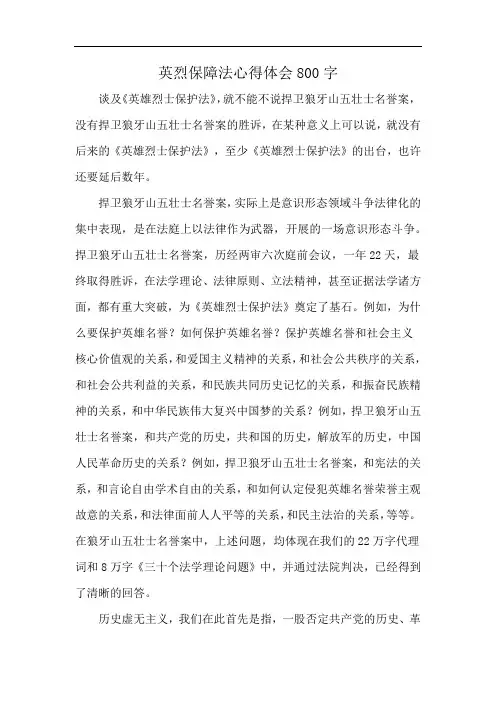 英烈保障法心得体会800字

谈及《英雄烈士保护法》，就不能不说捍卫狼牙山五壮士名誉案，没有捍卫狼牙山五壮士名誉案的胜诉，在某种意义上可以说，就没有后来的《英雄烈士保护法》，至少《英雄烈士保护法》的出台，也许还要延后数年。

捍卫狼牙山五壮士名誉案，实际上是意识形态领域斗争法律化的集中表现，是在法庭上以法律作为武器，开展的一场意识形态斗争。捍卫狼牙山五壮士名誉案，历经两审六次庭前会议，一年22天，最终取得胜诉，在法学理论、法律原则、立法精神，甚至证据法学诸方面，都有重大突破，为《英雄烈士保护法》奠定了基石。例如，为什么要保护英雄名誉？如何保护英雄名誉？保护英雄名誉和社会主义核心价值观的关系，和爱国主义精神的关系，和社会公共秩序的关系，和社会公共利益的关系，和民族共同历史记忆的关系，和振奋民族精神的关系，和中华民族伟大复兴中国梦的关系？例如，捍卫狼牙山五壮士名誉案，和共产党的历史，共和国的历史，解放军的历史，中国人民革命历史的关系？例如，捍卫狼牙山五壮士名誉案，和宪法的关系，和言论自由学术自由的关系，和如何认定侵犯英雄名誉荣誉主观故意的关系，和法律面前人人平等的关系，和民主法治的关系，等等。在狼牙山五壮士名誉案中，上述问题，均体现在我们的22万字代理词和8万字《三十个法学理论问题》中，并通过法院判决，已经得到了清晰的回答。

历史虚无主义，我们在此首先是指，一股否定共产党的历史、革